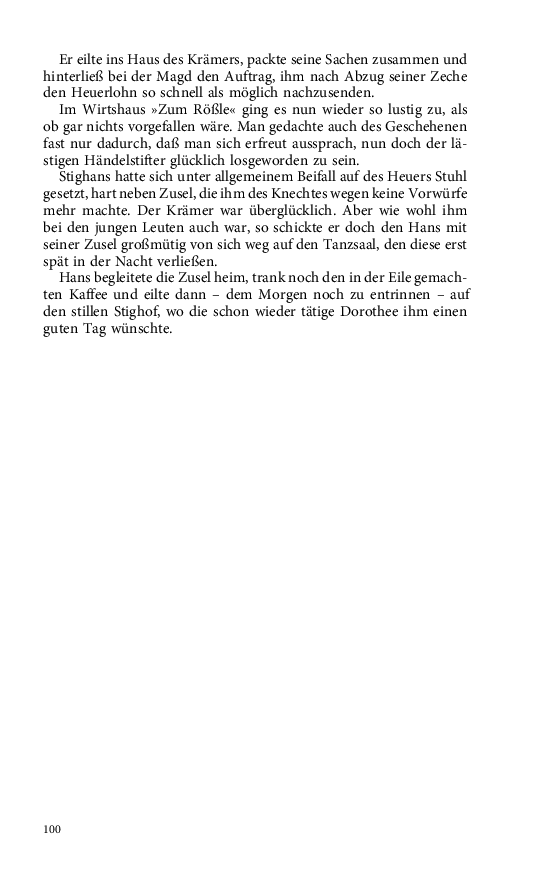 Er eilte ins Haus des Krämers, packte seine Sachen zusammen und hinterließ bei der Magd den Auftrag, ihm nach Abzug seiner Zeche den Heuerlohn so schnell als möglich nachzusenden.

Im Wirtshaus »Zum Rößle« ging es nun wieder so lustig zu, als ob gar nichts vorgefallen wäre. Man gedachte auch des Geschehenen fast nur dadurch, daß man sich erfreut aussprach, nun doch der lästigen Händelstifter glücklich losgeworden zu sein.

Stighans hatte sich unter allgemeinem Beifall auf des Heuers Stuhl gesetzt, hart neben Zusel, die ihm des Knechtes wegen keine Vorwürfe mehr machte. Der Krämer war überglücklich. Aber wie wohl ihm bei den jungen Leuten auch war, so schickte er doch den Hans mit seiner Zusel großmütig von sich weg auf den Tanzsaal, den diese erst spät in der Nacht verließen.

Hans begleitete die Zusel heim, trank noch den in der Eile gemachten Kaffee und eilte dann – dem Morgen noch zu entrinnen – auf den stillen Stighof, wo die schon wieder tätige Dorothee ihm einen guten Tag wünschte.

100